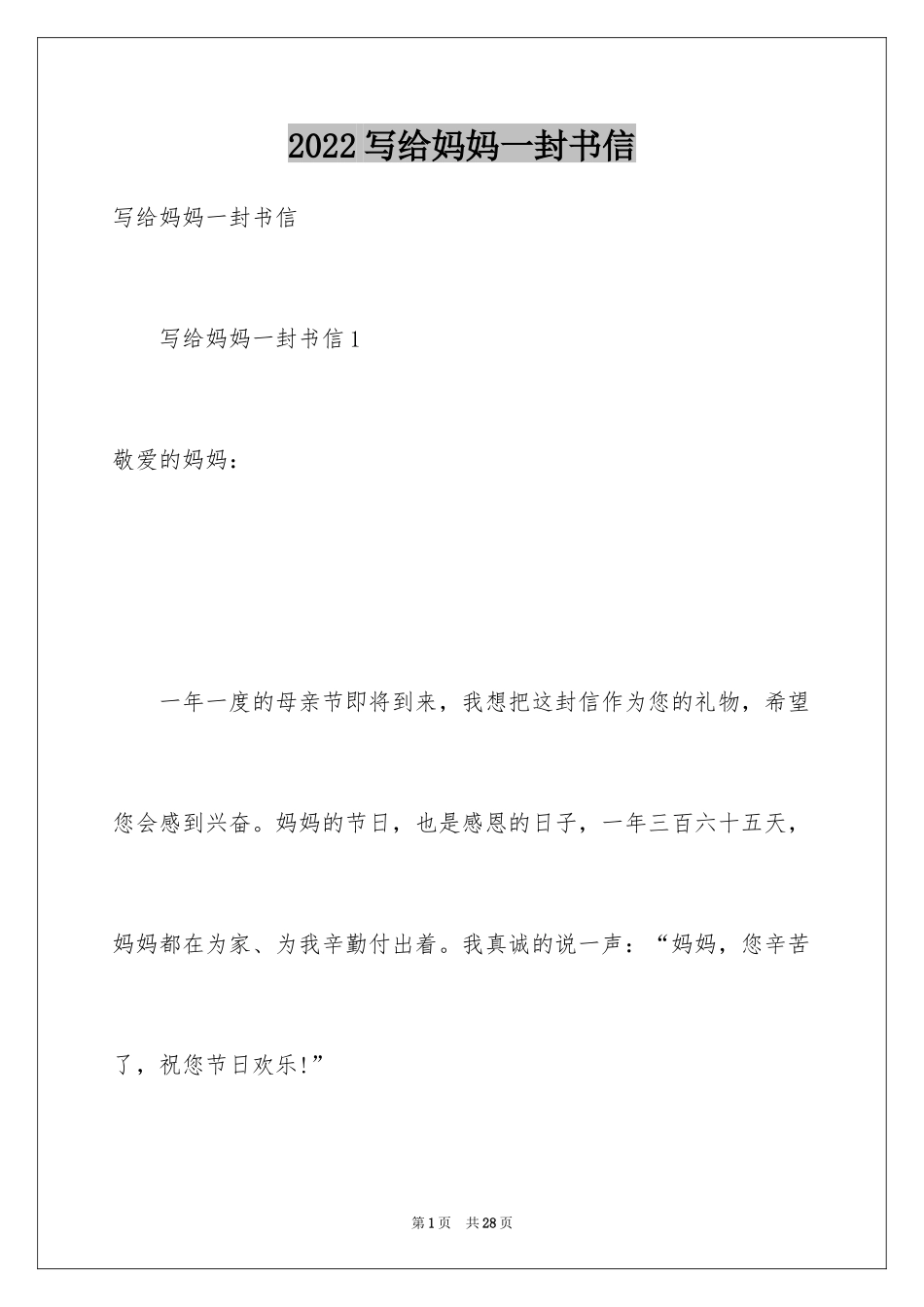 2022写给妈妈一封书信

写给妈妈一封书信

写给妈妈一封书信1

敬爱的妈妈：

一年一度的母亲节即将到来，我想把这封信作为您的礼物，希望您会感到兴奋。妈妈的节日，也是感恩的日子，一年三百六十五天，妈妈都在为家、为我辛勤付出着。我真诚的说一声：“妈妈，您辛苦了，祝您节日欢乐!”

第1页 共28页